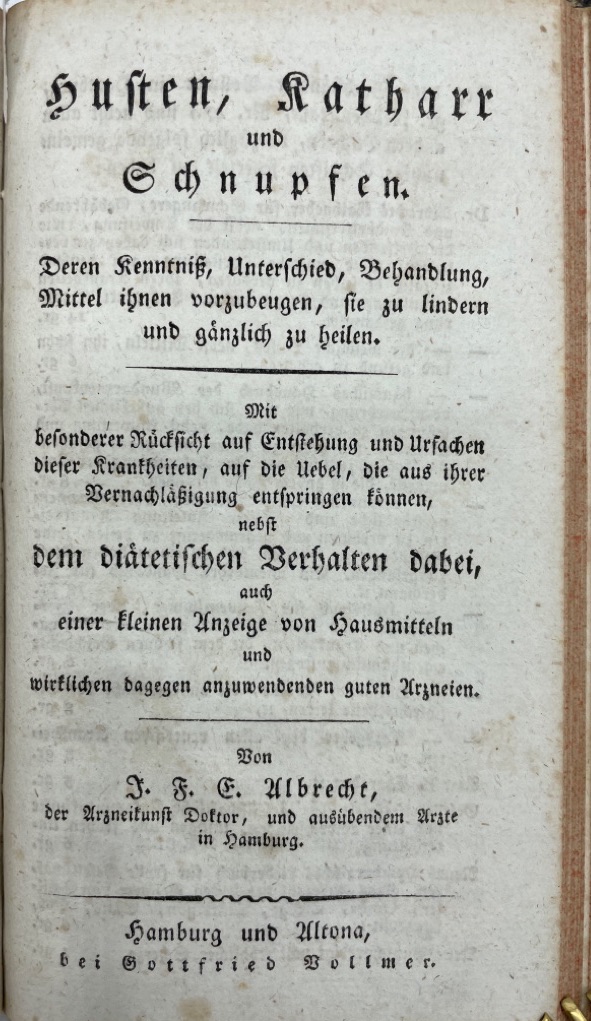 Husten, Katharr und Schnupfen.

Deren Kenntniß, Unterschied, Behandlung, Mittel ihnen vorzubeugen, sie zu lindern und gänzlich zu heilen.

Mit besonderer Rücksicht auf Entstehung und Ursachen dieser Krankheiten, auf die Uebel, die aus ihrer Vernachläßigung entspringen können, nebst dem diätetischen Verhalten dabei, auch einer kleinen Anzeige von Hausmitteln und wirklichen dagegen anzuwendenden guten Arzneien.

Von J. F. E. Albrecht, der Arzneikunst Doktor, und ausübendem Arzte in Hamburg.

Hamburg und Altona, bei Gottfried Vollmer.